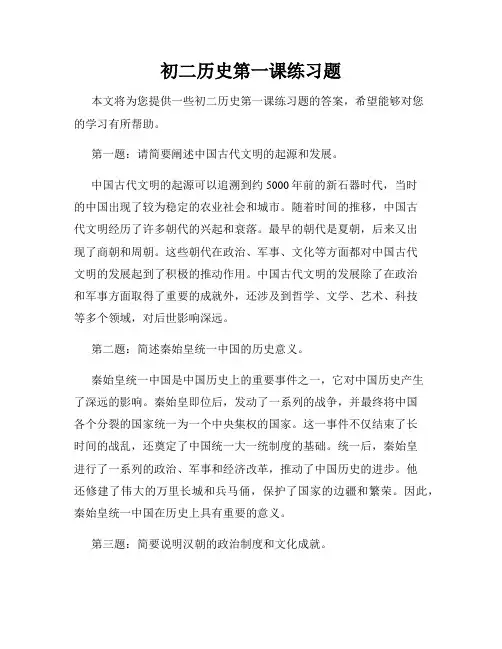 初二历史第一课练习题

本文将为您提供一些初二历史第一课练习题的答案，希望能够对您的学习有所帮助。

第一题：请简要阐述中国古代文明的起源和发展。

中国古代文明的起源可以追溯到约5000年前的新石器时代，当时的中国出现了较为稳定的农业社会和城市。随着时间的推移，中国古代文明经历了许多朝代的兴起和衰落。最早的朝代是夏朝，后来又出现了商朝和周朝。这些朝代在政治、军事、文化等方面都对中国古代文明的发展起到了积极的推动作用。中国古代文明的发展除了在政治和军事方面取得了重要的成就外，还涉及到哲学、文学、艺术、科技等多个领域，对后世影响深远。

第二题：简述秦始皇统一中国的历史意义。

秦始皇统一中国是中国历史上的重要事件之一，它对中国历史产生了深远的影响。秦始皇即位后，发动了一系列的战争，并最终将中国各个分裂的国家统一为一个中央集权的国家。这一事件不仅结束了长时间的战乱，还奠定了中国统一大一统制度的基础。统一后，秦始皇进行了一系列的政治、军事和经济改革，推动了中国历史的进步。他还修建了伟大的万里长城和兵马俑，保护了国家的边疆和繁荣。因此，秦始皇统一中国在历史上具有重要的意义。

第三题：简要说明汉朝的政治制度和文化成就。